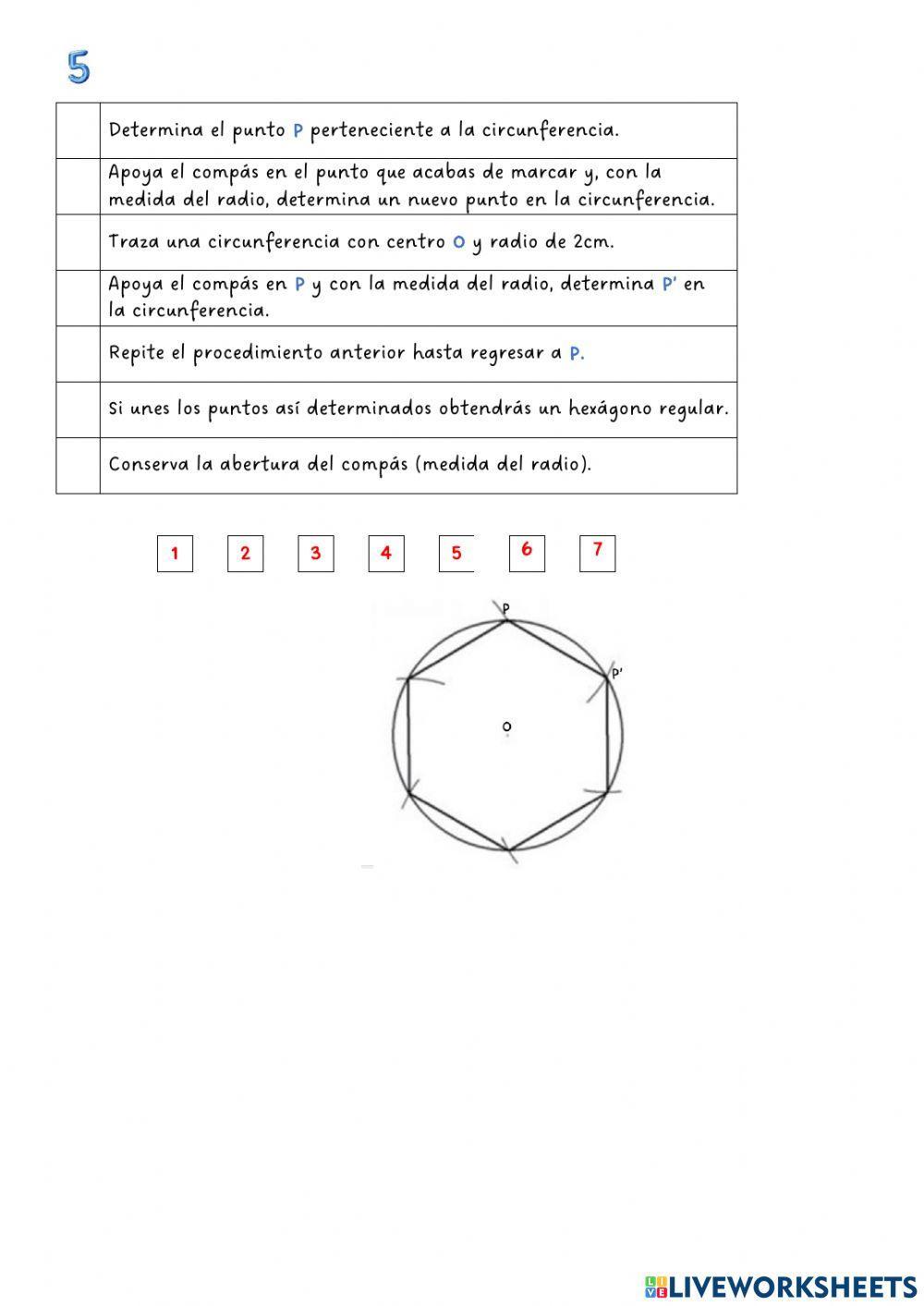 5

| | |
|---|---|
| | Determina el punto P perteneciente a la circunferencia. |
| | Apoya el compás en el punto que acabas de marcar y, con la medida del radio, determina un nuevo punto en la circunferencia. |
| | Traza una circunferencia con centro O y radio de 2cm. |
| | Apoya el compás en P y con la medida del radio, determina P' en la circunferencia. |
| | Repite el procedimiento anterior hasta regresar a P. |
| | Si unes los puntos así determinados obtendrás un hexágono regular. |
| | Conserva la abertura del compás (medida del radio). |

1 2 3 4 5 6 7

P
P'
O

LIVEWORKSHEETS